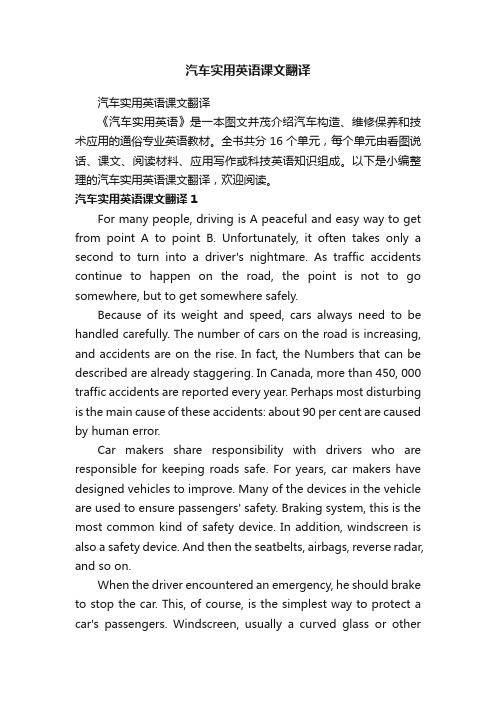 汽车实用英语课文翻译

汽车实用英语课文翻译

《汽车实用英语》是一本图文并茂介绍汽车构造、维修保养和技术应用的通俗专业英语教材。全书共分 16 个单元，每个单元由看图说话、课文、阅读材料、应用写作或科技英语知识组成。以下是小编整理的汽车实用英语课文翻译，欢迎阅读。

汽车实用英语课文翻译 1

For many people, driving is A peaceful and easy way to get from point A to point B. Unfortunately, it often takes only a second to turn into a driver's nightmare. As traffic accidents continue to happen on the road, the point is not to go somewhere, but to get somewhere safely.

Because of its weight and speed, cars always need to be handled carefully. The number of cars on the road is increasing, and accidents are on the rise. In fact, the Numbers that can be described are already staggering. In Canada, more than 450, 000 traffic accidents are reported every year. Perhaps most disturbing is the main cause of these accidents: about 90 per cent are caused by human error.

Car makers share responsibility with drivers who are responsible for keeping roads safe. For years, car makers have designed vehicles to improve. Many of the devices in the vehicle are used to ensure passengers' safety. Braking system, this is the most common kind of safety device. In addition, windscreen is also a safety device. And then the seatbelts, airbags, reverse radar, and so on.

When the driver encountered an emergency, he should brake to stop the car. This, of course, is the simplest way to protect a car's passengers. Windscreen, usually a curved glass or other